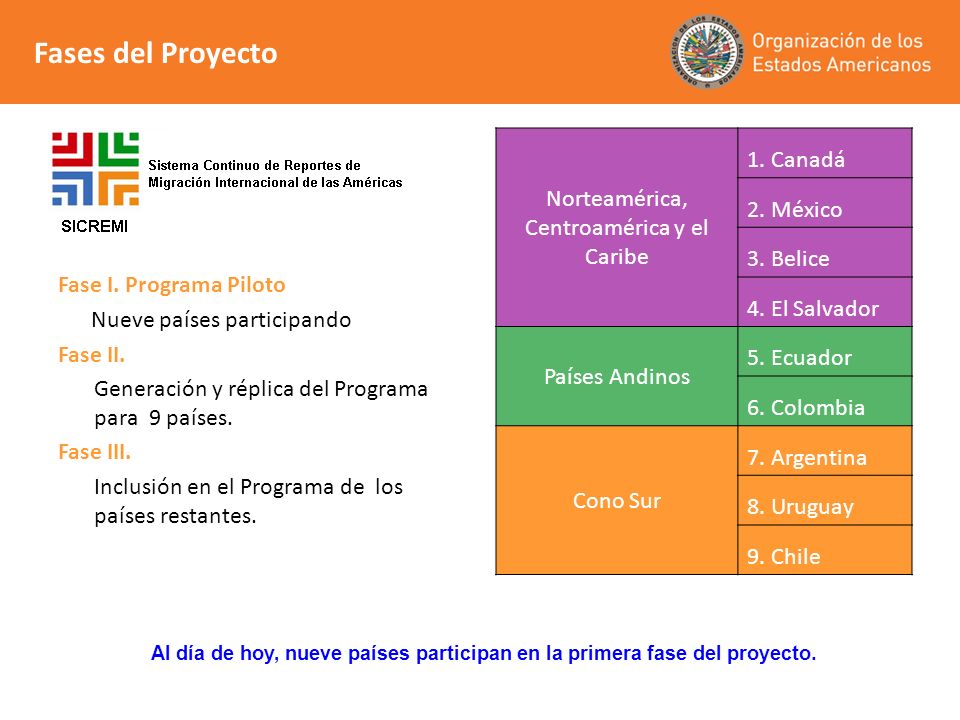 Fases del Proyecto

Organización de los Estados Americanos

Sistema Continuo de Reportes de Migración Internacional de las Américas

SICREMI

Fase I. Programa Piloto

Nueve países participando

Fase II.

Generación y réplica del Programa para 9 países.

Fase III.

Inclusión en el Programa de los países restantes.

| Norteamérica, Centroamérica y el Caribe | 1. Canadá |
|---|---|
| | 2. México |
| | 3. Belice |
| | 4. El Salvador |
| Países Andinos | 5. Ecuador |
| | 6. Colombia |
| Cono Sur | 7. Argentina |
| | 8. Uruguay |
| | 9. Chile |

Al día de hoy, nueve países participan en la primera fase del proyecto.